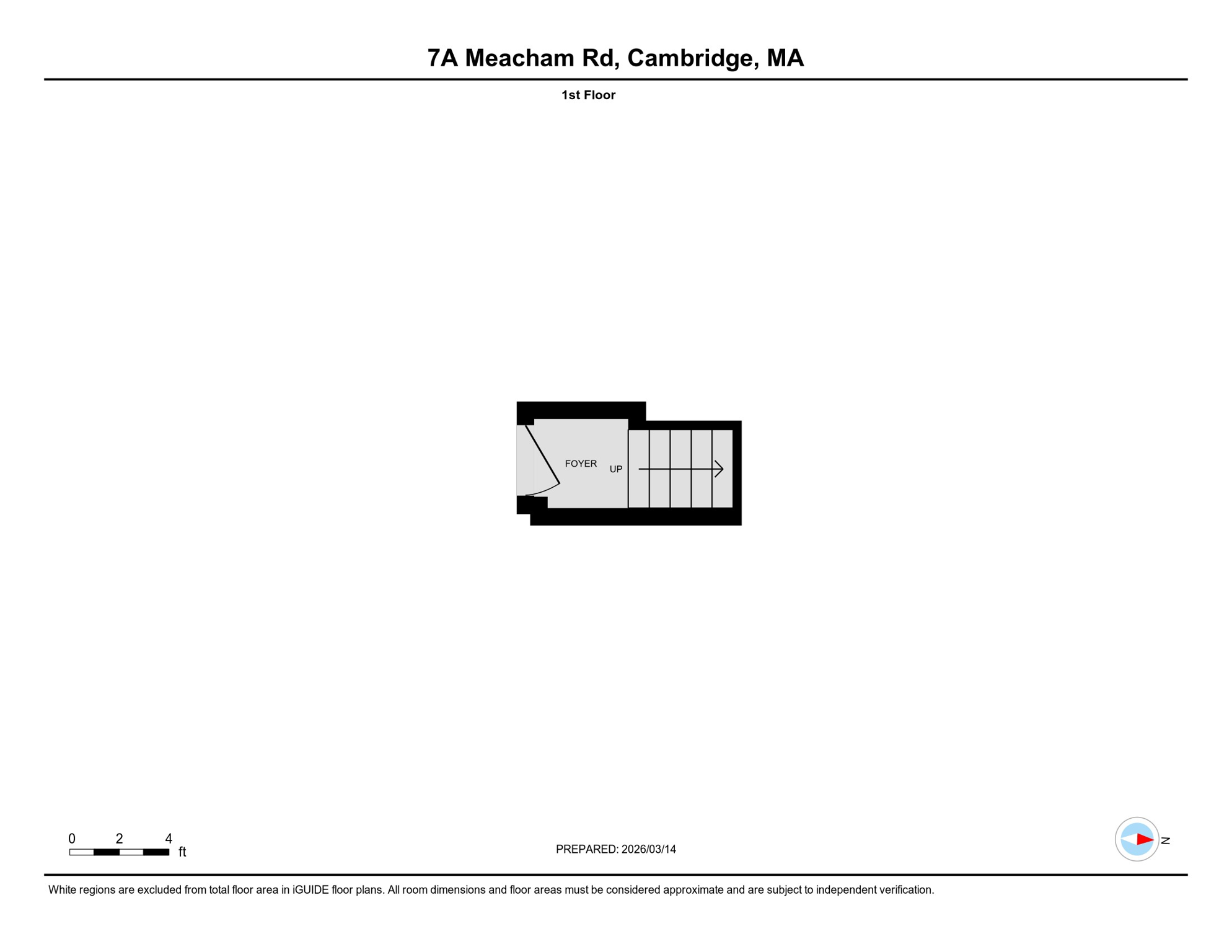 7A Meacham Rd, Cambridge, MA

1st Floor

FOYER

UP

0 2 4 ft

PREPARED: 2026/03/14

N

White regions are excluded from total floor area in iGUIDE floor plans. All room dimensions and floor areas must be considered approximate and are subject to independent verification.